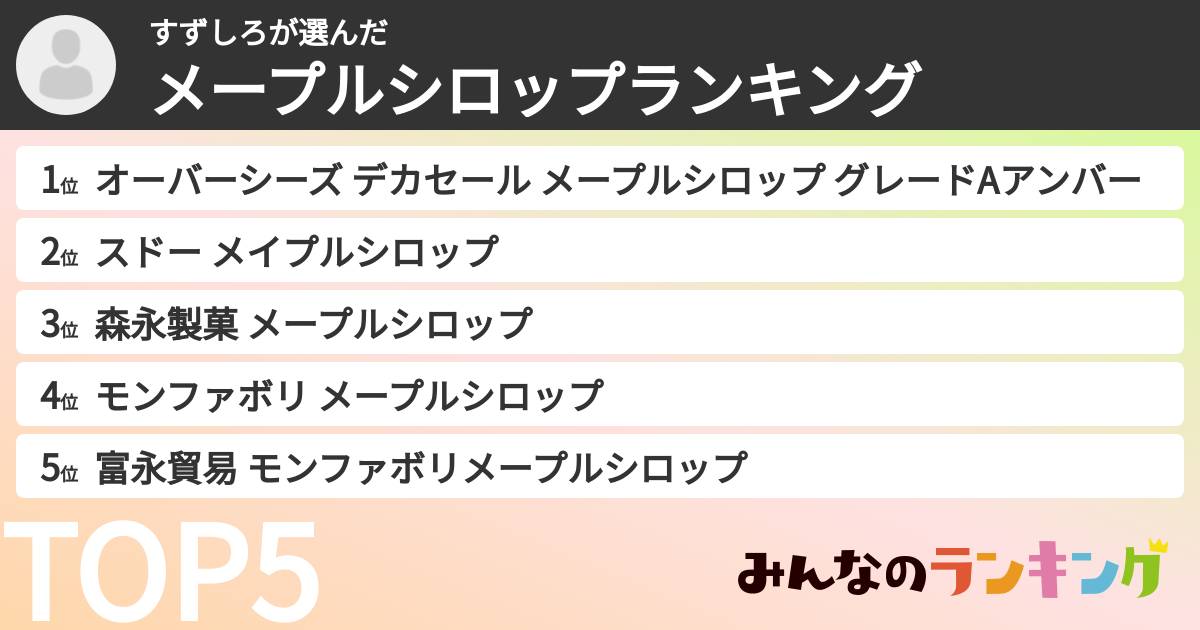 すずしろが選んだ
メープルシロップランキング

1位 オーバーシーズ デカセール メープルシロップ グレードAアンバー
2位 スドー メイプルシロップ
3位 森永製菓 メープルシロップ
4位 モンファボリ メープルシロップ
5位 富永貿易 モンファボリメープルシロップ

TOP5

みんなのランキング